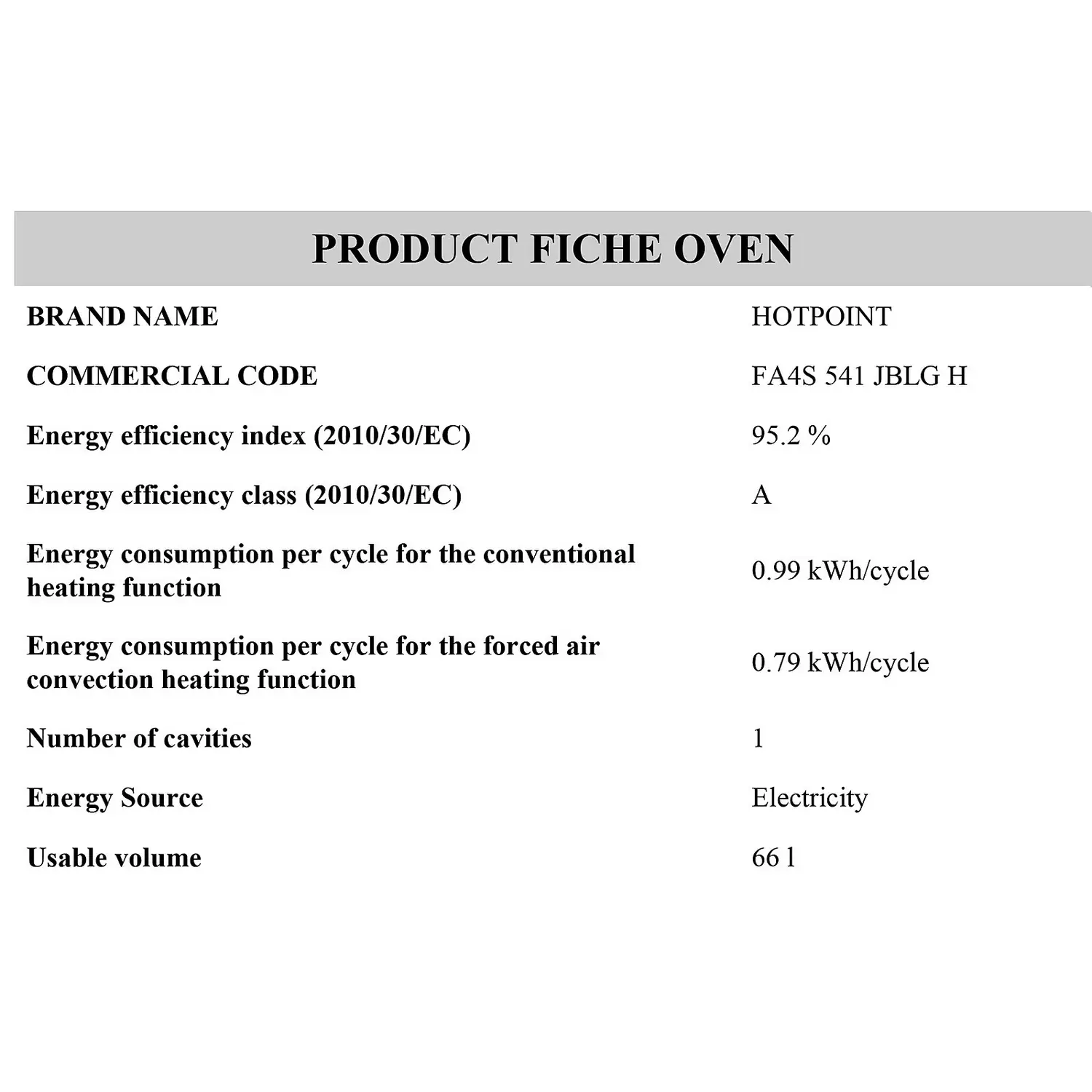 PRODUCT FICHE OVEN

| | |
|---|---|
| BRAND NAME | HOTPOINT |
| COMMERCIAL CODE | FA4S 541 JBLG H |
| Energy efficiency index (2010/30/EC) | 95.2 % |
| Energy efficiency class (2010/30/EC) | A |
| Energy consumption per cycle for the conventional heating function | 0.99 kWh/cycle |
| Energy consumption per cycle for the forced air convection heating function | 0.79 kWh/cycle |
| Number of cavities | 1 |
| Energy Source | Electricity |
| Usable volume | 66 l |